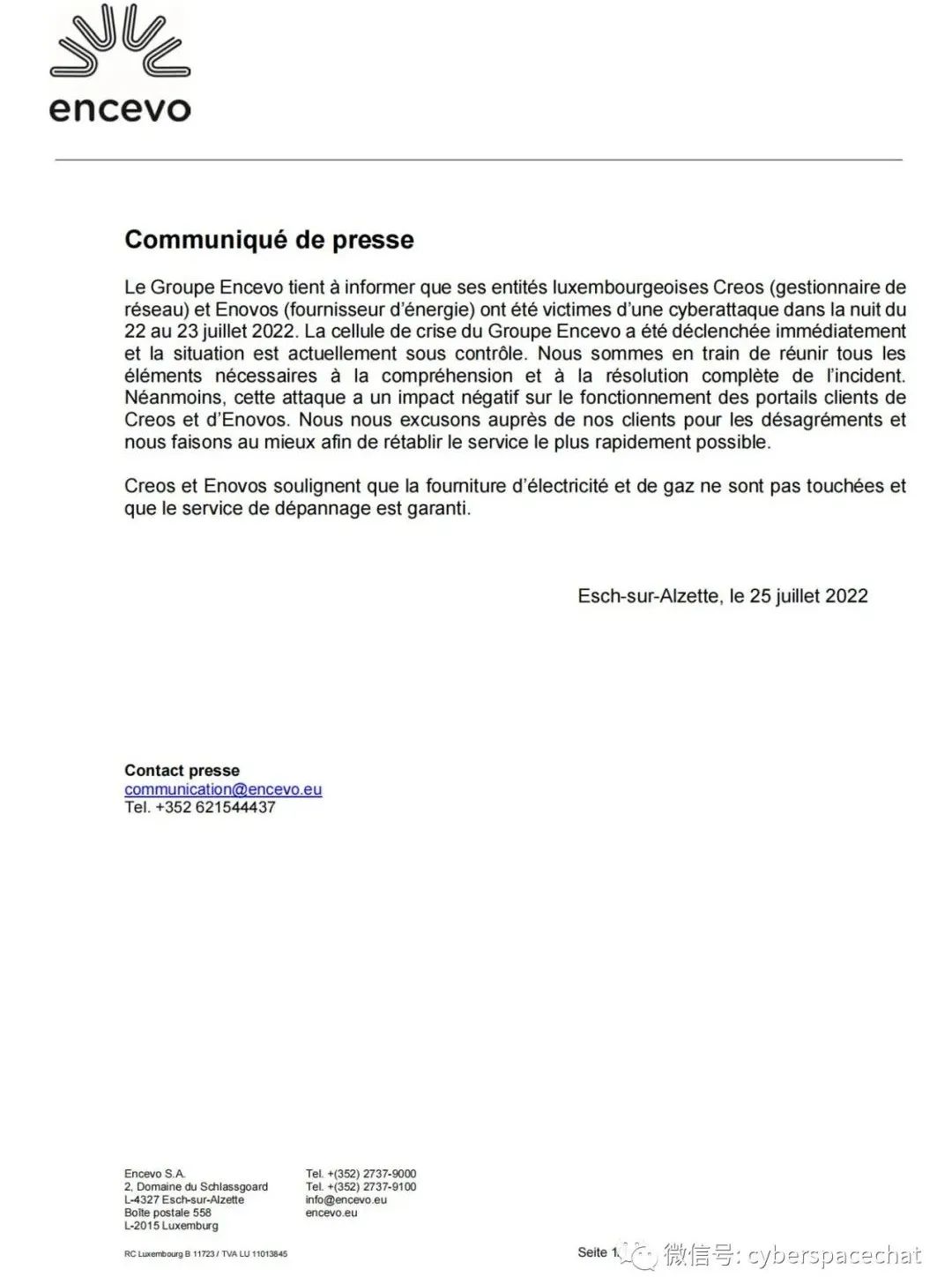 encevo

Communiqué de presse

Le Groupe Encevo tient à informer que ses entités luxembourgeoises Creos (gestionnaire de réseau) et Enovos (fournisseur d'énergie) ont été victimes d'une cyberattaque dans la nuit du 22 au 23 juillet 2022. La cellule de crise du Groupe Encevo a été déclenchée immédiatement et la situation est actuellement sous contrôle. Nous sommes en train de réunir tous les éléments nécessaires à la compréhension et à la résolution complète de l'incident. Néanmoins, cette attaque a un impact négatif sur le fonctionnement des portails clients de Creos et d'Enovos. Nous nous excusons auprès de nos clients pour les désagréments et nous faisons au mieux afin de rétablir le service le plus rapidement possible.

Creos et Enovos soulignent que la fourniture d'électricité et de gaz ne sont pas touchées et que le service de dépannage est garanti.

Esch-sur-Alzette, le 25 juillet 2022

Contact presse
communication@encevo.eu
Tel. +352 621544437

Encevo S.A.
2, Domaine du Schlassgoard
L-4327 Esch-sur-Alzette
Boîte postale 558
L-2015 Luxemburg

Tel. +(352) 2737-9000
Tel. +(352) 2737-9100
info@encevo.eu
encevo.eu

RC Luxembourg B 11723 / TVA LU 11013845

Seite 1

微信号: cyberspacechat